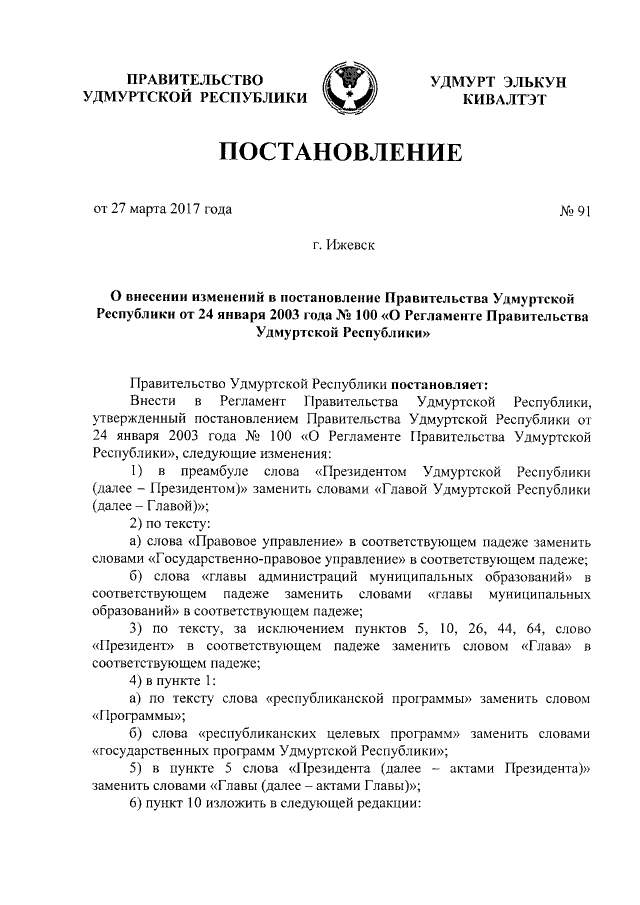 ПРАВИТЕЛЬСТВО УДМУРТСКОЙ РЕСПУБЛИКИ

УДМУРТ ЭЛЬКУН КИВАЛТЭТ

ПОСТАНОВЛЕНИЕ

от 27 марта 2017 года

№ 91

г. Ижевск

О внесении изменений в постановление Правительства Удмуртской Республики от 24 января 2003 года № 100 «О Регламенте Правительства Удмуртской Республики»

Правительство Удмуртской Республики постановляет:

Внести в Регламент Правительства Удмуртской Республики, утвержденный постановлением Правительства Удмуртской Республики от 24 января 2003 года № 100 «О Регламенте Правительства Удмуртской Республики», следующие изменения:

1) в преамбуле слова «Президентом Удмуртской Республики (далее – Президентом)» заменить словами «Главой Удмуртской Республики (далее – Главой)»;

2) по тексту:

а) слова «Правовое управление» в соответствующем падеже заменить словами «Государственно-правовое управление» в соответствующем падеже;

б) слова «главы администраций муниципальных образований» в соответствующем падеже заменить словами «главы муниципальных образований» в соответствующем падеже;

3) по тексту, за исключением пунктов 5, 10, 26, 44, 64, слово «Президент» в соответствующем падеже заменить словом «Глава» в соответствующем падеже;

4) в пункте 1:

а) по тексту слова «республиканской программы» заменить словом «Программы»;

б) слова «республиканских целевых программ» заменить словами «государственных программ Удмуртской Республики»;

5) в пункте 5 слова «Президента (далее – актами Президента)» заменить словами «Главы (далее – актами Главы)»;

6) пункт 10 изложить в следующей редакции: